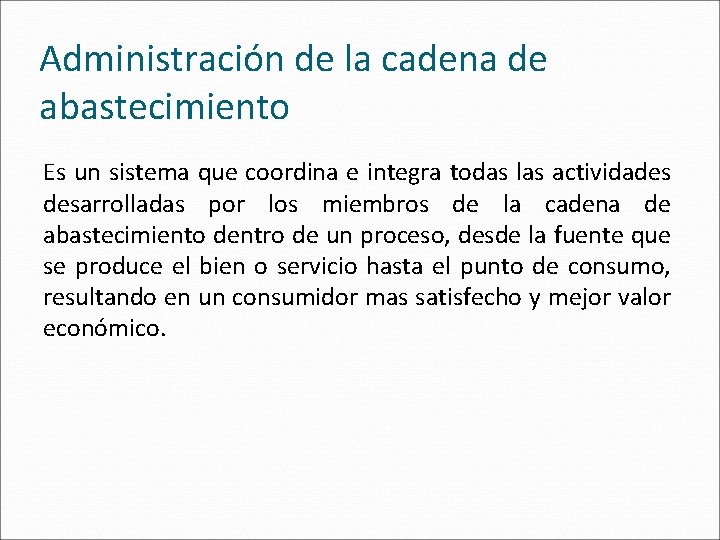 Administración de la cadena de abastecimiento

Es un sistema que coordina e integra todas las actividades desarrolladas por los miembros de la cadena de abastecimiento dentro de un proceso, desde la fuente que se produce el bien o servicio hasta el punto de consumo, resultando en un consumidor mas satisfecho y mejor valor económico.